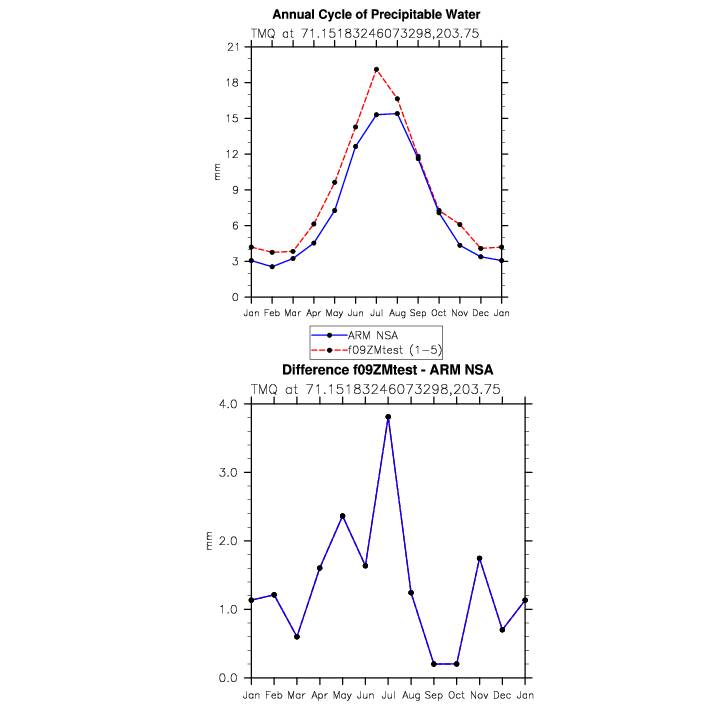 Annual Cycle of Precipitable Water

TMQ at 71.15183246073298,203.75

21
18
15
12
9
6
3
0

mm

Jan Feb Mar Apr May Jun Jul Aug Sep Oct Nov Dec Jan

ARM NSA
f09ZMtest (1-5)

Difference f09ZMtest - ARM NSA

TMQ at 71.15183246073298,203.75

4.0
3.0
2.0
1.0
0.0

mm

Jan Feb Mar Apr May Jun Jul Aug Sep Oct Nov Dec Jan